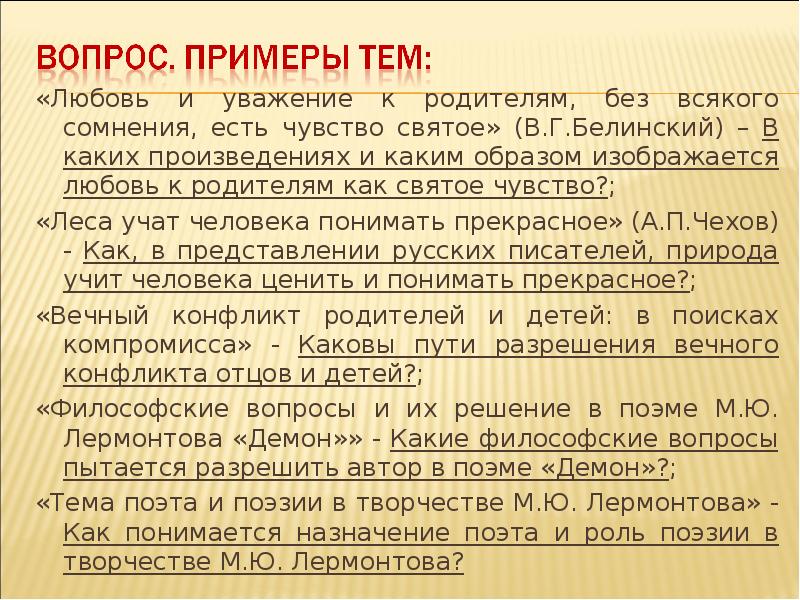 ВОПРОС. ПРИМЕРЫ ТЕМ:

«Любовь и уважение к родителям, без всякого сомнения, есть чувство святое» (В.Г.Белинский) – В каких произведениях и каким образом изображается любовь к родителям как святое чувство?;

«Леса учат человека понимать прекрасное» (А.П.Чехов) - Как, в представлении русских писателей, природа учит человека ценить и понимать прекрасное?;

«Вечный конфликт родителей и детей: в поисках компромисса» - Каковы пути разрешения вечного конфликта отцов и детей?;

«Философские вопросы и их решение в поэме М.Ю. Лермонтова «Демон»» - Какие философские вопросы пытается разрешить автор в поэме «Демон»?;

«Тема поэта и поэзии в творчестве М.Ю. Лермонтова» - Как понимается назначение поэта и роль поэзии в творчестве М.Ю. Лермонтова?